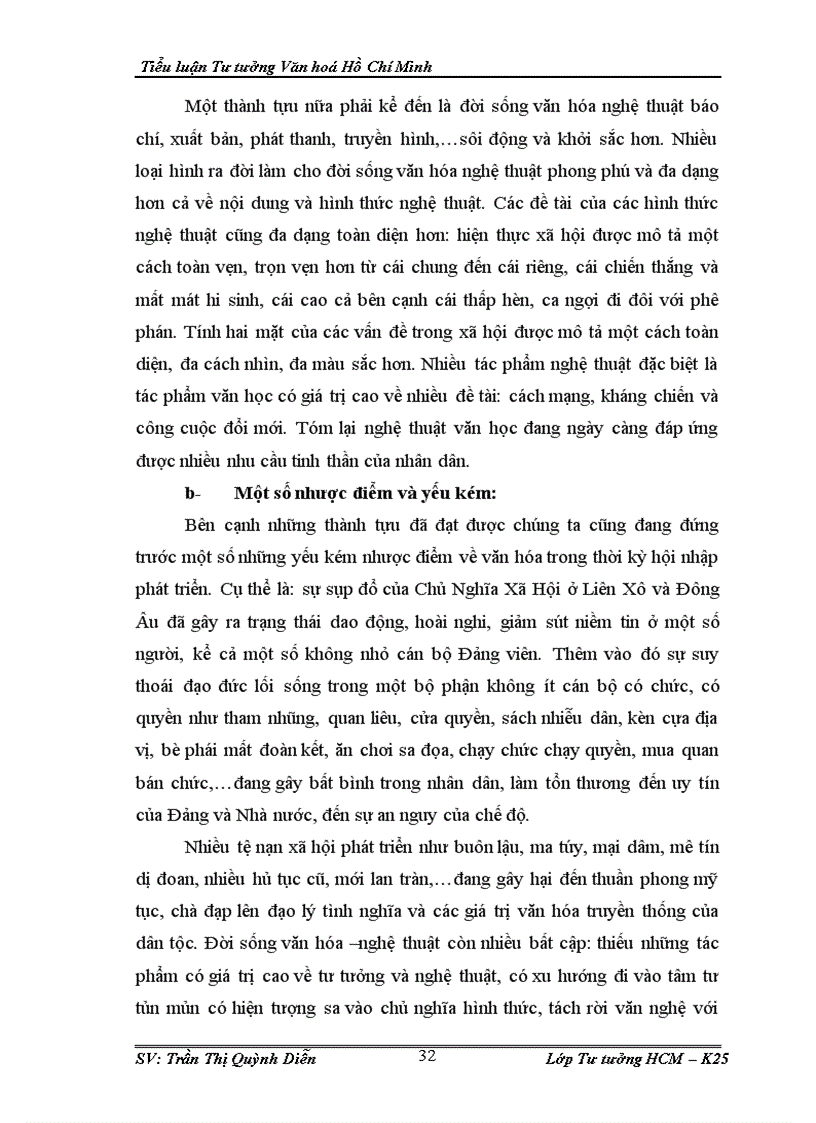 Tiểu luận Tư tưởng Văn hoá Hồ Chí Minh

Một thành tựu nữa phải kể đến là đời sống văn hóa nghệ thuật báo chí, xuất bản, phát thanh, truyền hình,…sôi động và khởi sắc hơn. Nhiều loại hình ra đời làm cho đời sống văn hóa nghệ thuật phong phú và đa dạng hơn cả về nội dung và hình thức nghệ thuật. Các đề tài của các hình thức nghệ thuật cũng đa dạng toàn diện hơn: hiện thực xã hội được mô tả một cách toàn vẹn, trọn vẹn hơn từ cái chung đến cái riêng, cái chiến thắng và mất mát hi sinh, cái cao cả bên cạnh cái thấp hèn, ca ngợi đi đôi với phê phán. Tính hai mặt của các vấn đề trong xã hội được mô tả một cách toàn diện, đa cách nhìn, đa màu sắc hơn. Nhiều tác phẩm nghệ thuật đặc biệt là tác phẩm văn học có giá trị cao về nhiều đề tài: cách mạng, kháng chiến và công cuộc đổi mới. Tóm lại nghệ thuật văn học đang ngày càng đáp ứng được nhiều nhu cầu tinh thần của nhân dân.

b- Một số nhược điểm và yếu kém:

Bên cạnh những thành tựu đã đạt được chúng ta cũng đang đứng trước một số những yếu kém nhược điểm về văn hóa trong thời kỳ hội nhập phát triển. Cụ thể là: sự sụp đổ của Chủ Nghĩa Xã Hội ở Liên Xô và Đông Âu đã gây ra trạng thái dao động, hoài nghi, giảm sút niềm tin ở một số người, kể cả một số không nhỏ cán bộ Đảng viên. Thêm vào đó sự suy thoái đạo đức lối sống trong một bộ phận không ít cán bộ có chức, có quyền như tham nhũng, quan liêu, cửa quyền, sách nhiễu dân, kèn cựa địa vị, bè phái mất đoàn kết, ăn chơi sa đọa, chạy chức chạy quyền, mua quan bán chức,…đang gây bất bình trong nhân dân, làm tổn thương đến uy tín của Đảng và Nhà nước, đến sự an nguy của chế độ.

Nhiều tệ nạn xã hội phát triển như buôn lậu, ma túy, mại dâm, mê tín dị đoan, nhiều hủ tục cũ, mới lan tràn,…đang gây hại đến thuần phong mỹ tục, chà đạp lên đạo lý tình nghĩa và các giá trị văn hóa truyền thống của dân tộc. Đời sống văn hóa –nghệ thuật còn nhiều bất cập: thiếu những tác phẩm có giá trị cao về tư tưởng và nghệ thuật, có xu hướng đi vào tâm tư tủn mủn có hiện tượng sa vào chủ nghĩa hình thức, tách rời văn nghệ với

SV: Trần Thị Quỳnh Diễn 32 Lớp Tư tưởng HCM – K25